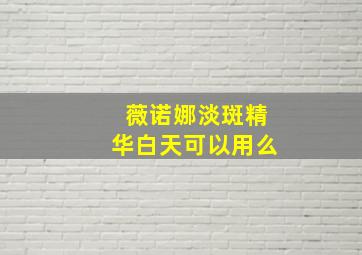 薇诺娜淡斑精华白天可以用么